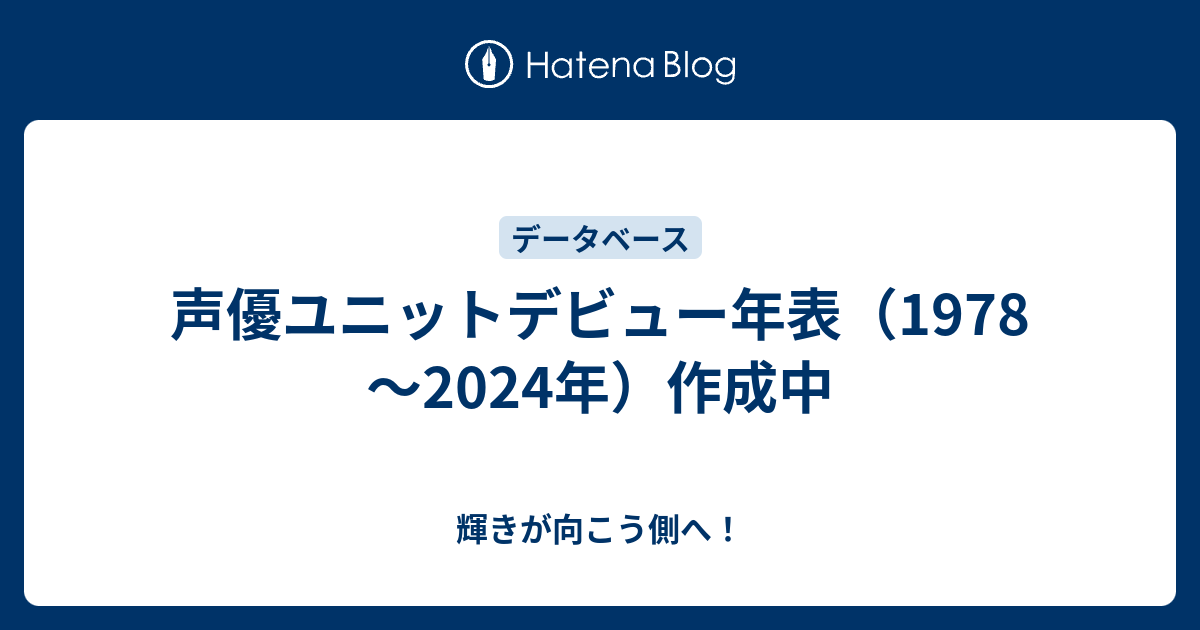 Hatena Blog

データベース

声優ユニットデビュー年表（1978～2024年）作成中

輝きが向こう側へ！